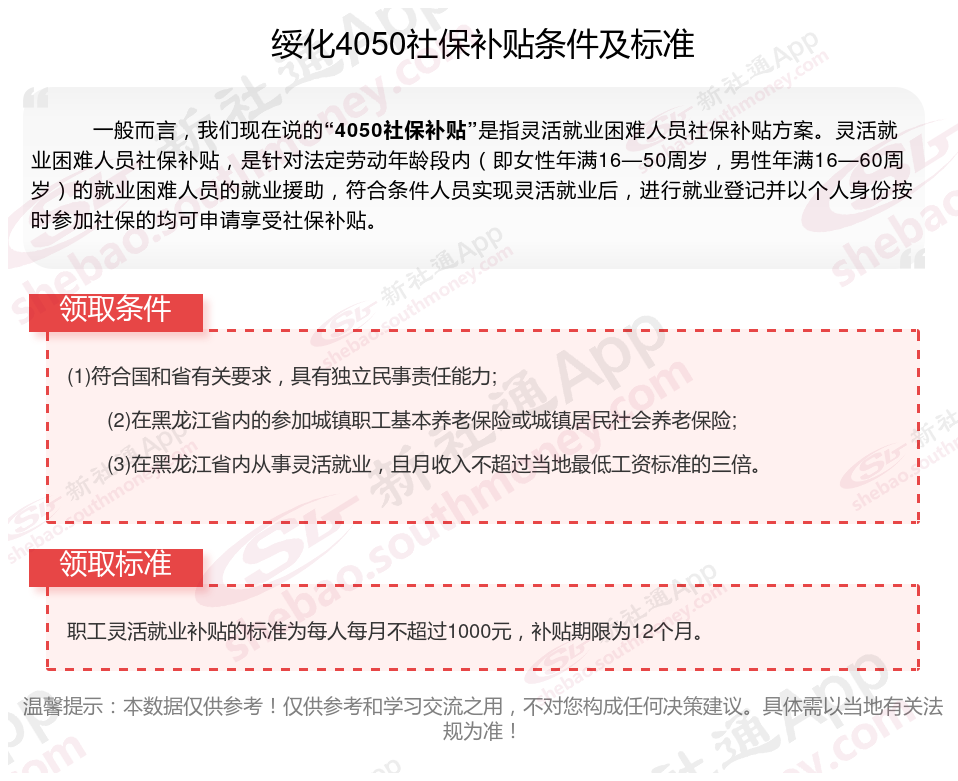 绥化4050社保补贴条件及标准

一般而言，我们现在说的“4050社保补贴”是指灵活就业困难人员社保补贴方案。灵活就业困难人员社保补贴，是针对法定劳动年龄段内（即女性年满16—50周岁，男性年满16—60周岁）的就业困难人员的就业援助，符合条件人员实现灵活就业后，进行就业登记并以个人身份按时参加社保的均可申请享受社保补贴。

领取条件

(1)符合国和省有关要求，具有独立民事责任能力;

(2)在黑龙江省内的参加城镇职工基本养老保险或城镇居民社会养老保险;

(3)在黑龙江省内从事灵活就业，且月收入不超过当地最低工资标准的三倍。

领取标准

职工灵活就业补贴的标准为每人每月不超过1000元，补贴期限为12个月。

温馨提示：本数据仅供参考！仅供参考和学习交流之用，不对您构成任何决策建议。具体需以当地有关法规为准！

新社通App shebao.southmoney.com